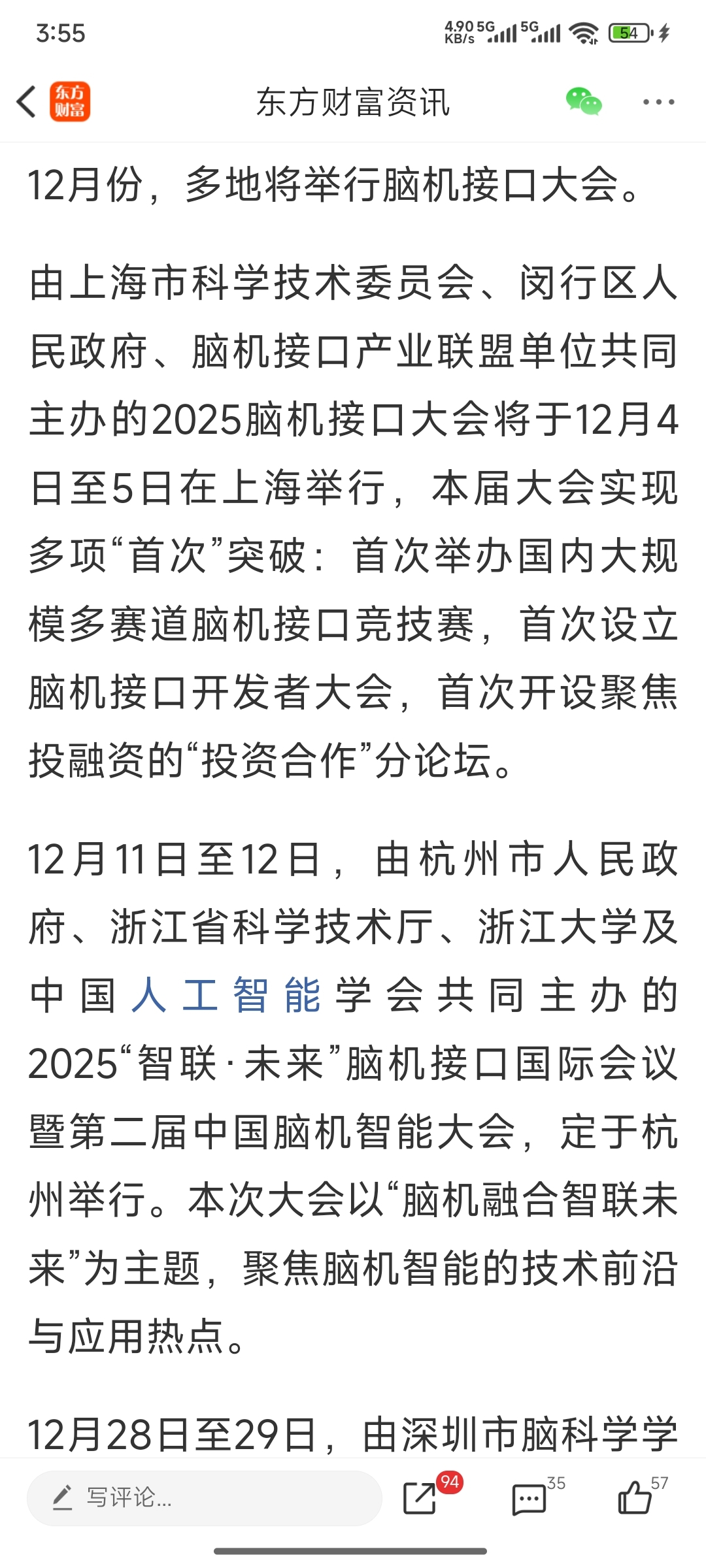 3:55

4.90 KB/s 5G 5G 54

东方财富

东方财富资讯

12月份，多地将举行脑机接口大会。

由上海市科学技术委员会、闵行区人民政府、脑机接口产业联盟单位共同主办的2025脑机接口大会将于12月4日至5日在上海举行，本届大会实现多项“首次”突破：首次举办国内大规模多赛道脑机接口竞技赛，首次设立脑机接口开发者大会，首次开设聚焦投融资的“投资合作”分论坛。

12月11日至12日，由杭州市人民政府、浙江省科学技术厅、浙江大学及中国人工智能学会共同主办的2025“智联·未来”脑机接口国际会议暨第二届中国脑机智能大会，定于杭州举行。本次大会以“脑机融合智联未来”为主题，聚焦脑机智能的技术前沿与应用热点。

12月28日至29日，由深圳市脑科学学

写评论...

94

35

57